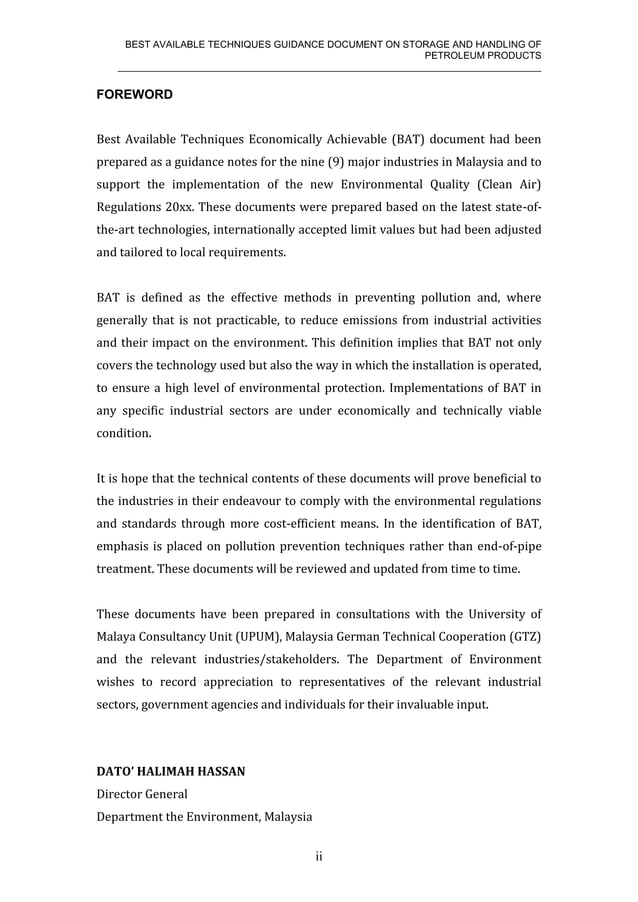 BEST AVAILABLE TECHNIQUES GUIDANCE DOCUMENT ON STORAGE AND HANDLING OF PETROLEUM PRODUCTS

FOREWORD

Best Available Techniques Economically Achievable (BAT) document had been prepared as a guidance notes for the nine (9) major industries in Malaysia and to support the implementation of the new Environmental Quality (Clean Air) Regulations 20xx. These documents were prepared based on the latest state-of-the-art technologies, internationally accepted limit values but had been adjusted and tailored to local requirements.

BAT is defined as the effective methods in preventing pollution and, where generally that is not practicable, to reduce emissions from industrial activities and their impact on the environment. This definition implies that BAT not only covers the technology used but also the way in which the installation is operated, to ensure a high level of environmental protection. Implementations of BAT in any specific industrial sectors are under economically and technically viable condition.

It is hope that the technical contents of these documents will prove beneficial to the industries in their endeavour to comply with the environmental regulations and standards through more cost-efficient means. In the identification of BAT, emphasis is placed on pollution prevention techniques rather than end-of-pipe treatment. These documents will be reviewed and updated from time to time.

These documents have been prepared in consultations with the University of Malaya Consultancy Unit (UPUM), Malaysia German Technical Cooperation (GTZ) and the relevant industries/stakeholders. The Department of Environment wishes to record appreciation to representatives of the relevant industrial sectors, government agencies and individuals for their invaluable input.

DATO' HALIMAH HASSAN
Director General
Department the Environment, Malaysia

ii